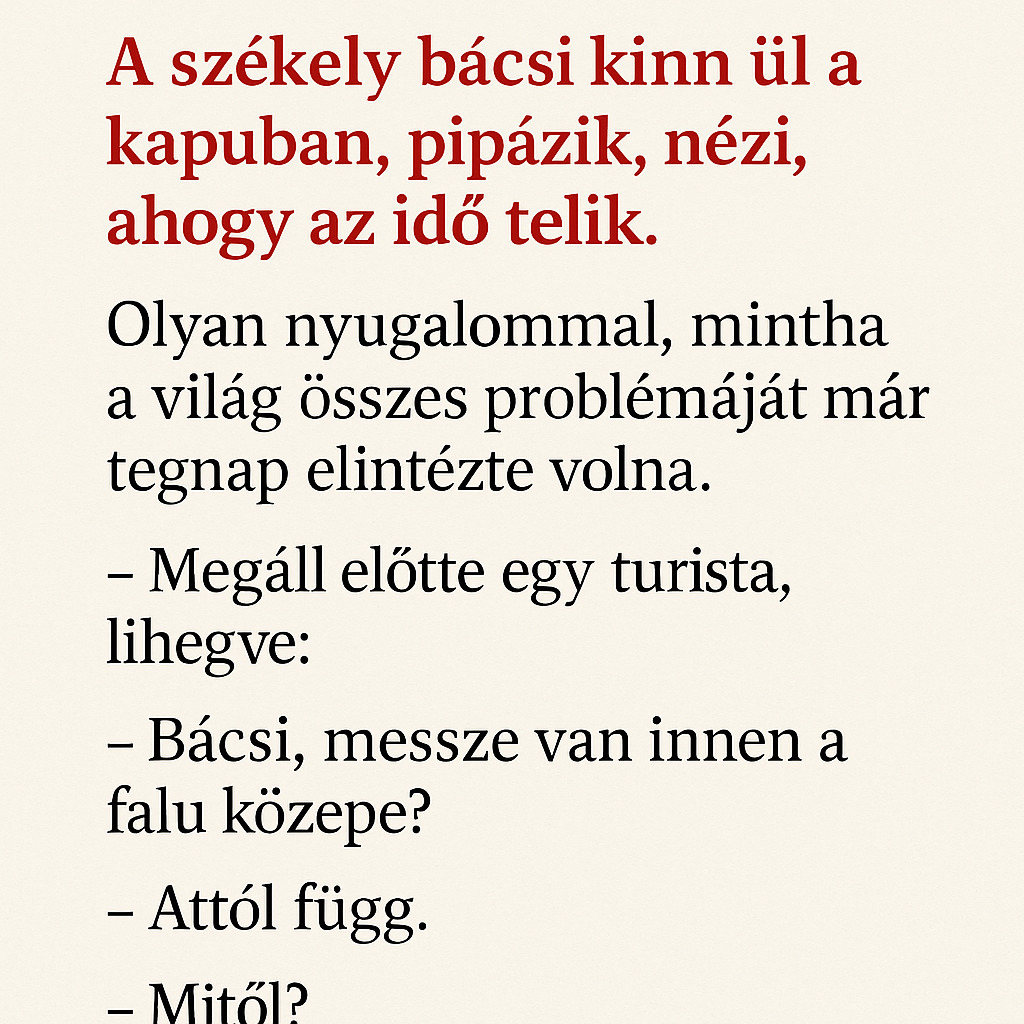 A székely bácsi kinn ül a kapuban, pipázik, nézi, ahogy az idő telik.

Olyan nyugalommal, mintha a világ összes problémáját már tegnap elintézte volna.

– Megáll előtte egy turista, lihegve:

– Bácsi, messze van innen a falu közepe?

– Attól függ.

– Mitől?